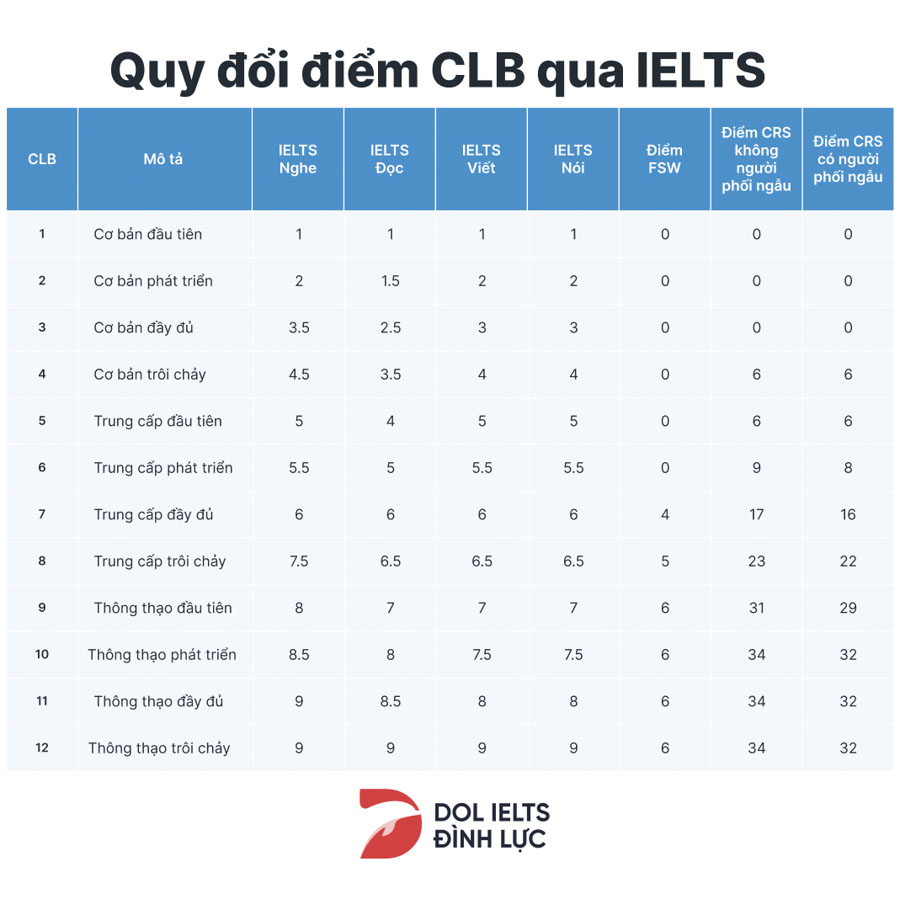 Quy đổi điểm CLB qua IELTS

| CLB | Mô tả | IELTS Nghe | IELTS Đọc | IELTS Viết | IELTS Nói | Điểm FSW | Điểm CRS không người phối ngẫu | Điểm CRS có người phối ngẫu |
|---|---|---|---|---|---|---|---|---|
| 1 | Cơ bản đầu tiên | 1 | 1 | 1 | 1 | 0 | 0 | 0 |
| 2 | Cơ bản phát triển | 2 | 1.5 | 2 | 2 | 0 | 0 | 0 |
| 3 | Cơ bản đầy đủ | 3.5 | 2.5 | 3 | 3 | 0 | 0 | 0 |
| 4 | Cơ bản trôi chảy | 4.5 | 3.5 | 4 | 4 | 0 | 6 | 6 |
| 5 | Trung cấp đầu tiên | 5 | 4 | 5 | 5 | 0 | 6 | 6 |
| 6 | Trung cấp phát triển | 5.5 | 5 | 5.5 | 5.5 | 0 | 9 | 8 |
| 7 | Trung cấp đầy đủ | 6 | 6 | 6 | 6 | 4 | 17 | 16 |
| 8 | Trung cấp trôi chảy | 7.5 | 6.5 | 6.5 | 6.5 | 5 | 23 | 22 |
| 9 | Thông thạo đầu tiên | 8 | 7 | 7 | 7 | 6 | 31 | 29 |
| 10 | Thông thạo phát triển | 8.5 | 8 | 7.5 | 7.5 | 6 | 34 | 32 |
| 11 | Thông thạo đầy đủ | 9 | 8.5 | 8 | 8 | 6 | 34 | 32 |
| 12 | Thông thạo trôi chảy | 9 | 9 | 9 | 9 | 6 | 34 | 32 |

DOL IELTS
ĐÌNH LỰC